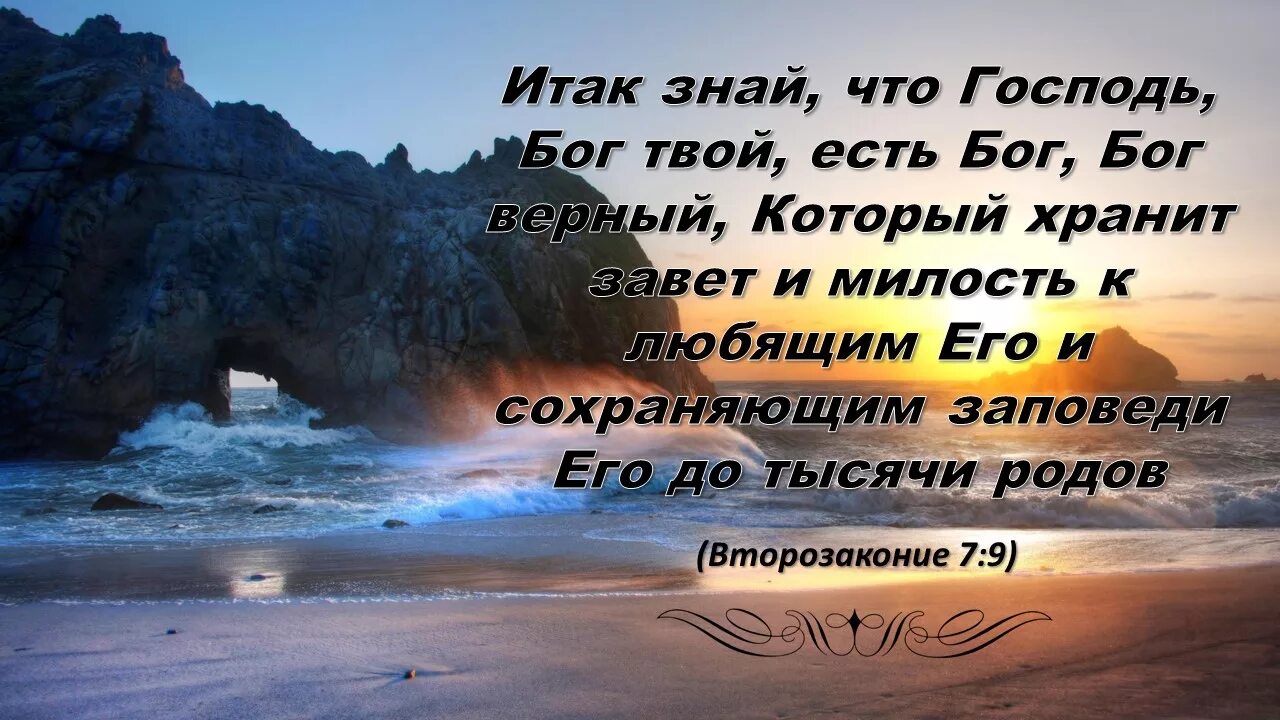 Итак знай, что Господь, Бог твой, есть Бог, Бог верный, Который хранит завет и милость к любящим Его и сохраняющим заповеди Его до тысячи родов

(Второзаконие 7:9)